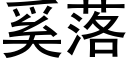 奚落